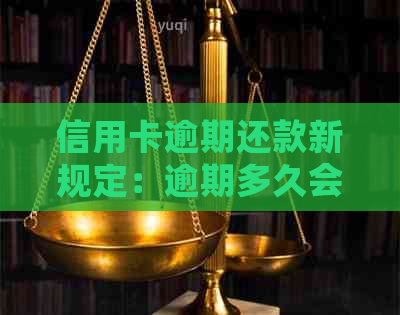 yuqi

信用卡逾期还款新规定：逾期多久会